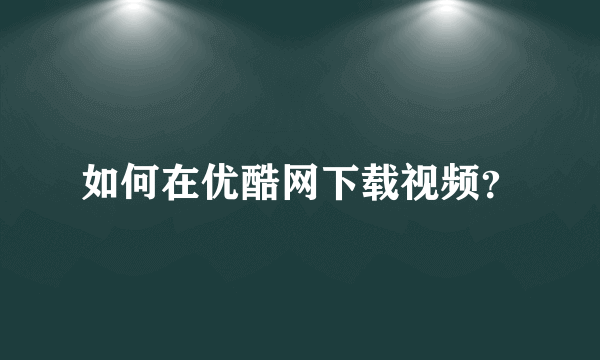 如何在优酷网下载视频？